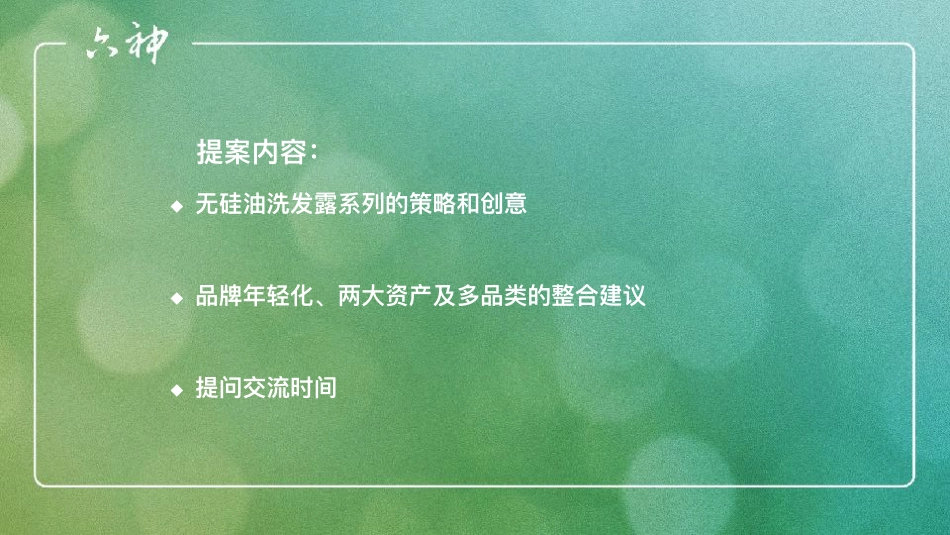 六神

提案内容：

◆ 无硅油洗发露系列的策略和创意

◆ 品牌年轻化、两大资产及多品类的整合建议

◆ 提问交流时间